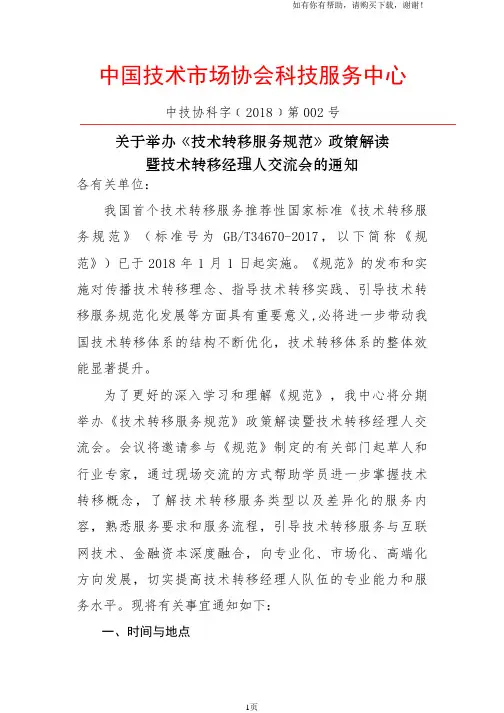 如有你有帮助，请购买下载，谢谢！

中国技术市场协会科技服务中心

中技协科字（2018）第002号

关于举办《技术转移服务规范》政策解读暨技术转移经理人交流会的通知

各有关单位：

我国首个技术转移服务推荐性国家标准《技术转移服务规范》（标准号为 GB/T34670-2017，以下简称《规范》）已于2018年1月1日起实施。《规范》的发布和实施对传播技术转移理念、指导技术转移实践、引导技术转移服务规范化发展等方面具有重要意义，必将进一步带动我国技术转移体系的结构不断优化，技术转移体系的整体效能显著提升。

为了更好的深入学习和理解《规范》，我中心将分期举办《技术转移服务规范》政策解读暨技术转移经理人交流会。会议将邀请参与《规范》制定的有关部门起草人和行业专家，通过现场交流的方式帮助学员进一步掌握技术转移概念，了解技术转移服务类型以及差异化的服务内容，熟悉服务要求和服务流程，引导技术转移服务与互联网技术、金融资本深度融合，向专业化、市场化、高端化方向发展，切实提高技术转移经理人队伍的专业能力和服务水平。现将有关事宜通知如下：

一、时间与地点

1页